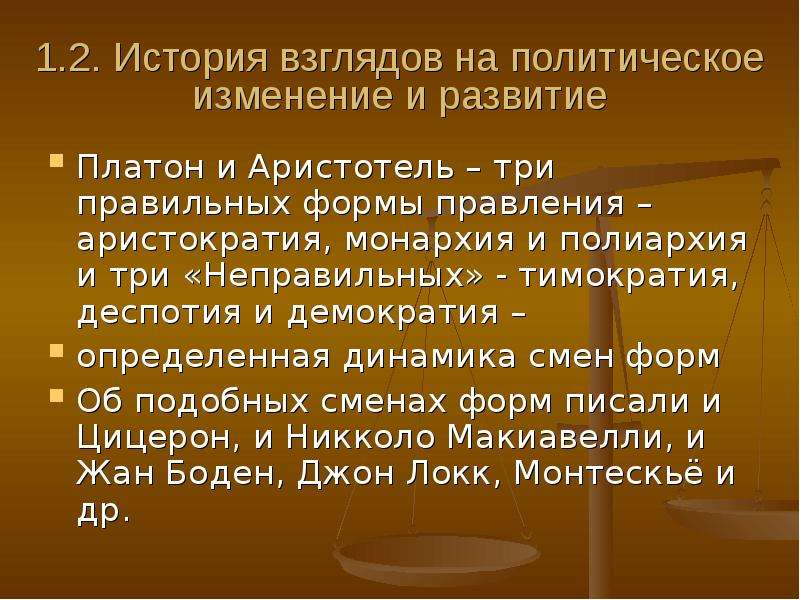 1.2. История взглядов на политическое изменение и развитие

Платон и Аристотель – три правильных формы правления – аристократия, монархия и полиархия и три «Неправильных» - тимократия, деспотия и демократия –

определенная динамика смен форм

Об подобных сменах форм писали и Цицерон, и Никколо Макиавелли, и Жан Боден, Джон Локк, Монтескьё и др.